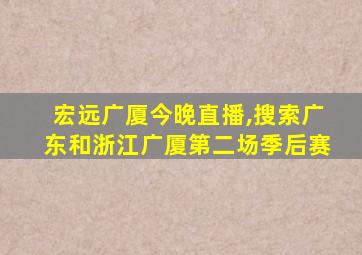 宏远广厦今晚直播,搜索广东和浙江广厦第二场季后赛